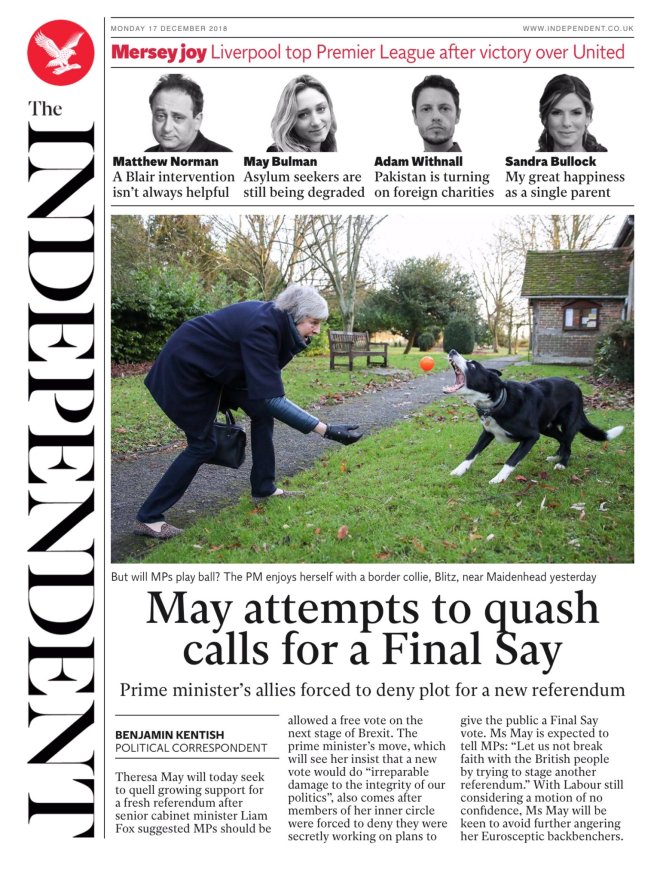 The INDEPENDENT

MONDAY 17 DECEMBER 2018

WWW.INDEPENDENT.CO.UK

Mersey joy Liverpool top Premier League after victory over United

Matthew Norman
A Blair intervention isn't always helpful

May Bulman
Asylum seekers are still being degraded

Adam Withnall
Pakistan is turning on foreign charities

Sandra Bullock
My great happiness as a single parent

But will MPs play ball? The PM enjoys herself with a border collie, Blitz, near Maidenhead yesterday

May attempts to quash calls for a Final Say

Prime minister's allies forced to deny plot for a new referendum

BENJAMIN KENTISH
POLITICAL CORRESPONDENT

Theresa May will today seek to quell growing support for a fresh referendum after senior cabinet minister Liam Fox suggested MPs should be allowed a free vote on the next stage of Brexit. The prime minister's move, which will see her insist that a new vote would do "irreparable damage to the integrity of our politics", also comes after members of her inner circle were forced to deny they were secretly working on plans to give the public a Final Say vote. Ms May is expected to tell MPs: "Let us not break faith with the British people by trying to stage another referendum." With Labour still considering a motion of no confidence, Ms May will be keen to avoid further angering her Eurosceptic backbenchers.